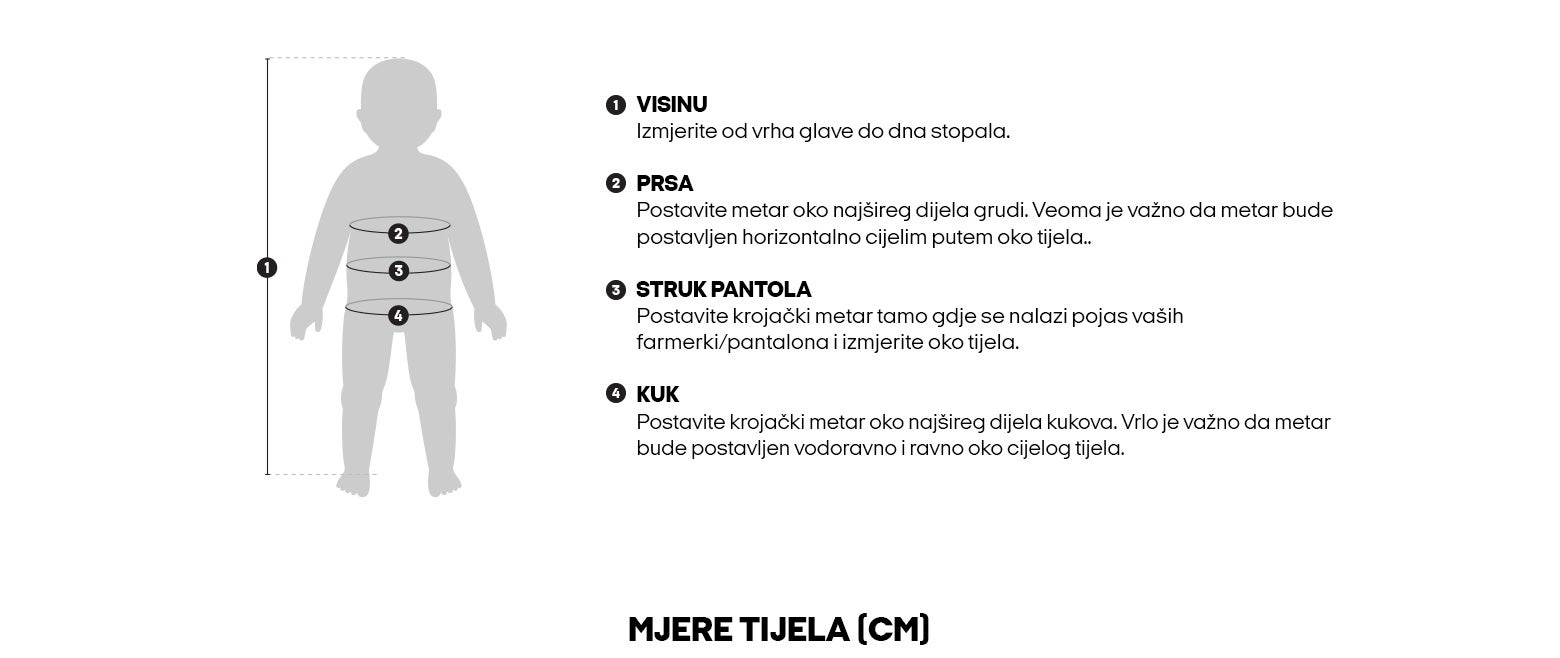 1

2

3

4

1 VISINU
Izmjerite od vrha glave do dna stopala.

2 PRSA
Postavite metar oko najšireg dijela grudi. Veoma je važno da metar bude postavljen horizontalno cijelim putem oko tijela..

3 STRUK PANTOLA
Postavite krojački metar tamo gdje se nalazi pojas vaših farmerki/pantalona i izmjerite oko tijela.

4 KUK
Postavite krojački metar oko najšireg dijela kukova. Vrlo je važno da metar bude postavljen vodoravno i ravno oko cijelog tijela.

MJERE TIJELA (CM)